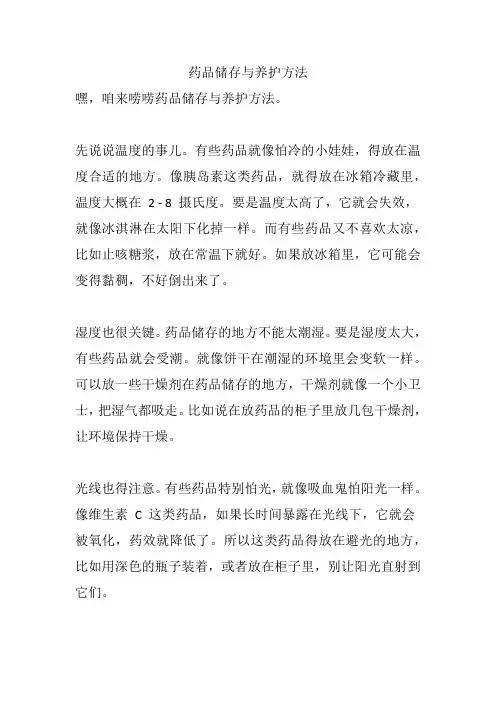 药品储存与养护方法

嘿，咱来唠唠药品储存与养护方法。

先说说温度的事儿。有些药品就像怕冷的小娃娃，得放在温度合适的地方。像胰岛素这类药品，就得放在冰箱冷藏里，温度大概在 2 - 8 摄氏度。要是温度太高了，它就会失效，就像冰淇淋在太阳下化掉一样。而有些药品又不喜欢太凉，比如止咳糖浆，放在常温下就好。如果放冰箱里，它可能会变得黏稠，不好倒出来了。

湿度也很关键。药品储存的地方不能太潮湿。要是湿度太大，有些药品就会受潮。就像饼干在潮湿的环境里会变软一样。可以放一些干燥剂在药品储存的地方，干燥剂就像一个小卫士，把湿气都吸走。比如说在放药品的柜子里放几包干燥剂，让环境保持干燥。

光线也得注意。有些药品特别怕光，就像吸血鬼怕阳光一样。像维生素 C 这类药品，如果长时间暴露在光线下，它就会被氧化，药效就降低了。所以这类药品得放在避光的地方，比如用深色的瓶子装着，或者放在柜子里，别让阳光直射到它们。